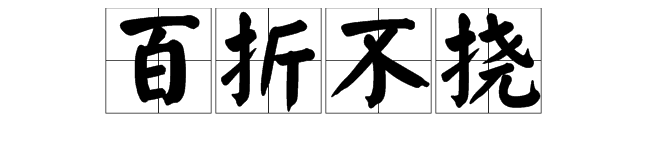 百折不挠